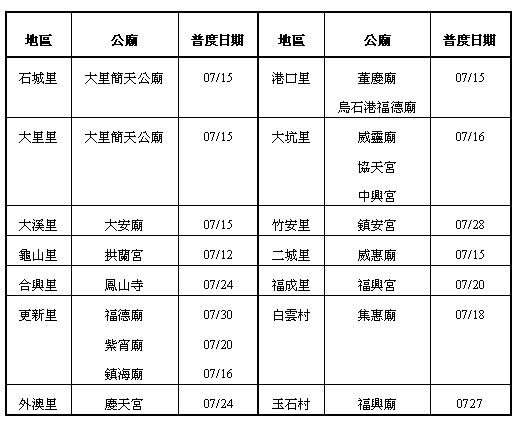 | 地區 | 公廟 | 普度日期 | 地區 | 公廟 | 普度日期 |
|---|---|---|---|---|---|
| 石城里 | 大里簡天公廟 | 07/15 | 港口里 | 董慶廟 烏石港福德廟 | 07/15 |
| 大里里 | 大里簡天公廟 | 07/15 | 大坑里 | 威靈廟 協天宮 中興宮 | 07/16 |
| 大溪里 | 大安廟 | 07/15 | 竹安里 | 鎮安宮 | 07/28 |
| 龜山里 | 拱蘭宮 | 07/12 | 二城里 | 威惠廟 | 07/15 |
| 合興里 | 鳳山寺 | 07/24 | 福成里 | 福興宮 | 07/20 |
| 更新里 | 福德廟 紫宵廟 鎮海廟 | 07/30 07/20 07/16 | 白雲村 | 集惠廟 | 07/18 |
| 外澳里 | 慶天宮 | 07/24 | 玉石村 | 福興廟 | 0727 |